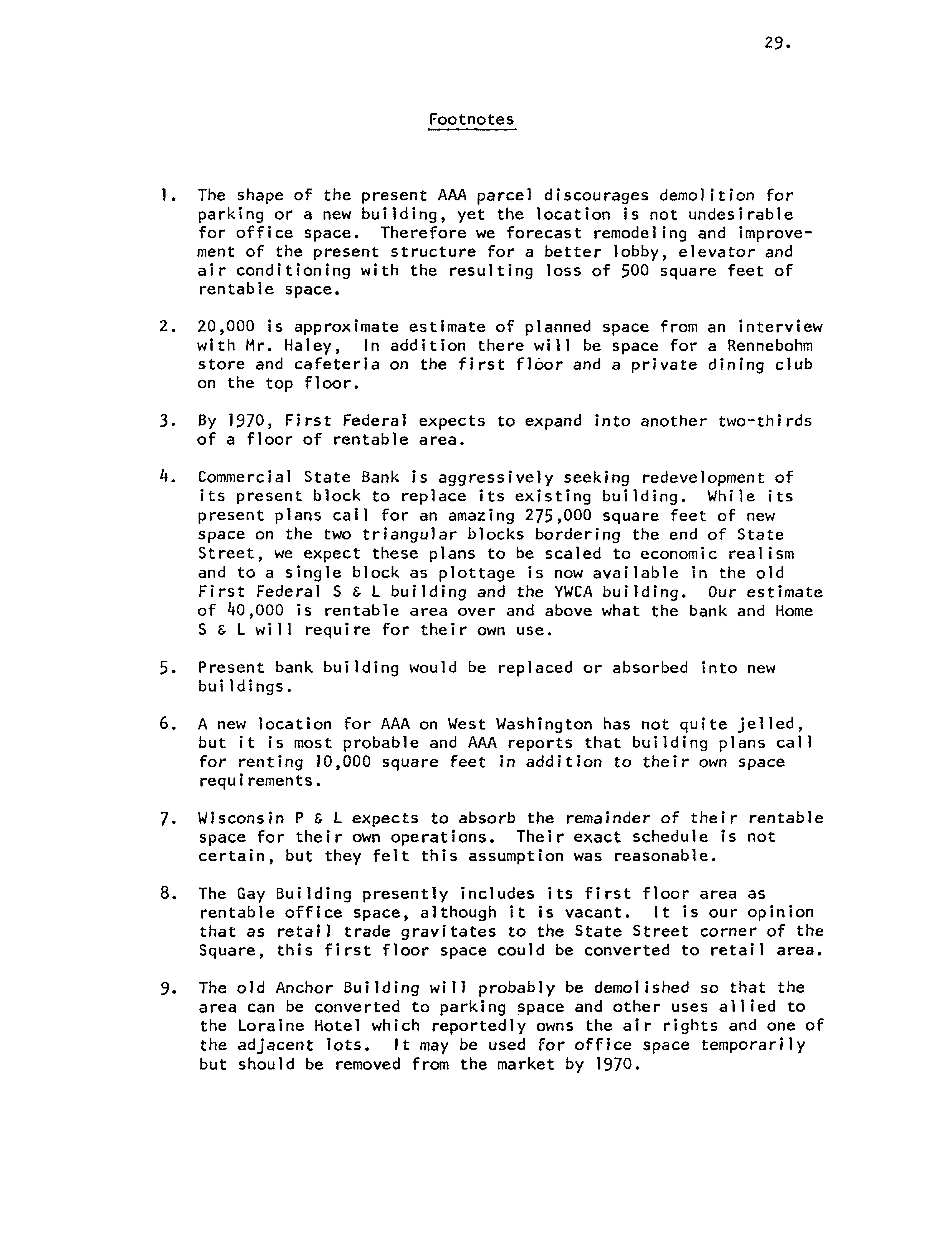 29.

Footnotes

1. The shape of the present AAA parcel discourages demolition for parking or a new building, yet the location is not undesirable for office space. Therefore we forecast remodeling and improvement of the present structure for a better lobby, elevator and air conditioning with the resulting loss of 500 square feet of rentable space.

2. 20,000 is approximate estimate of planned space from an interview with Mr. Haley, In addition there will be space for a Rennebohm store and cafeteria on the first floor and a private dining club on the top floor.

3. By 1970, First Federal expects to expand into another two-thirds of a floor of rentable area.

4. Commercial State Bank is aggressively seeking redevelopment of its present block to replace its existing building. While its present plans call for an amazing 275,000 square feet of new space on the two triangular blocks bordering the end of State Street, we expect these plans to be scaled to economic realism and to a single block as plottage is now available in the old First Federal S & L building and the YWCA building. Our estimate of 40,000 is rentable area over and above what the bank and Home S & L will require for their own use.

5. Present bank building would be replaced or absorbed into new buildings.

6. A new location for AAA on West Washington has not quite jelled, but it is most probable and AAA reports that building plans call for renting 10,000 square feet in addition to their own space requirements.

7. Wisconsin P & L expects to absorb the remainder of their rentable space for their own operations. Their exact schedule is not certain, but they felt this assumption was reasonable.

8. The Gay Building presently includes its first floor area as rentable office space, although it is vacant. It is our opinion that as retail trade gravitates to the State Street corner of the Square, this first floor space could be converted to retail area.

9. The old Anchor Building will probably be demolished so that the area can be converted to parking space and other uses allied to the Loraine Hotel which reportedly owns the air rights and one of the adjacent lots. It may be used for office space temporarily but should be removed from the market by 1970.